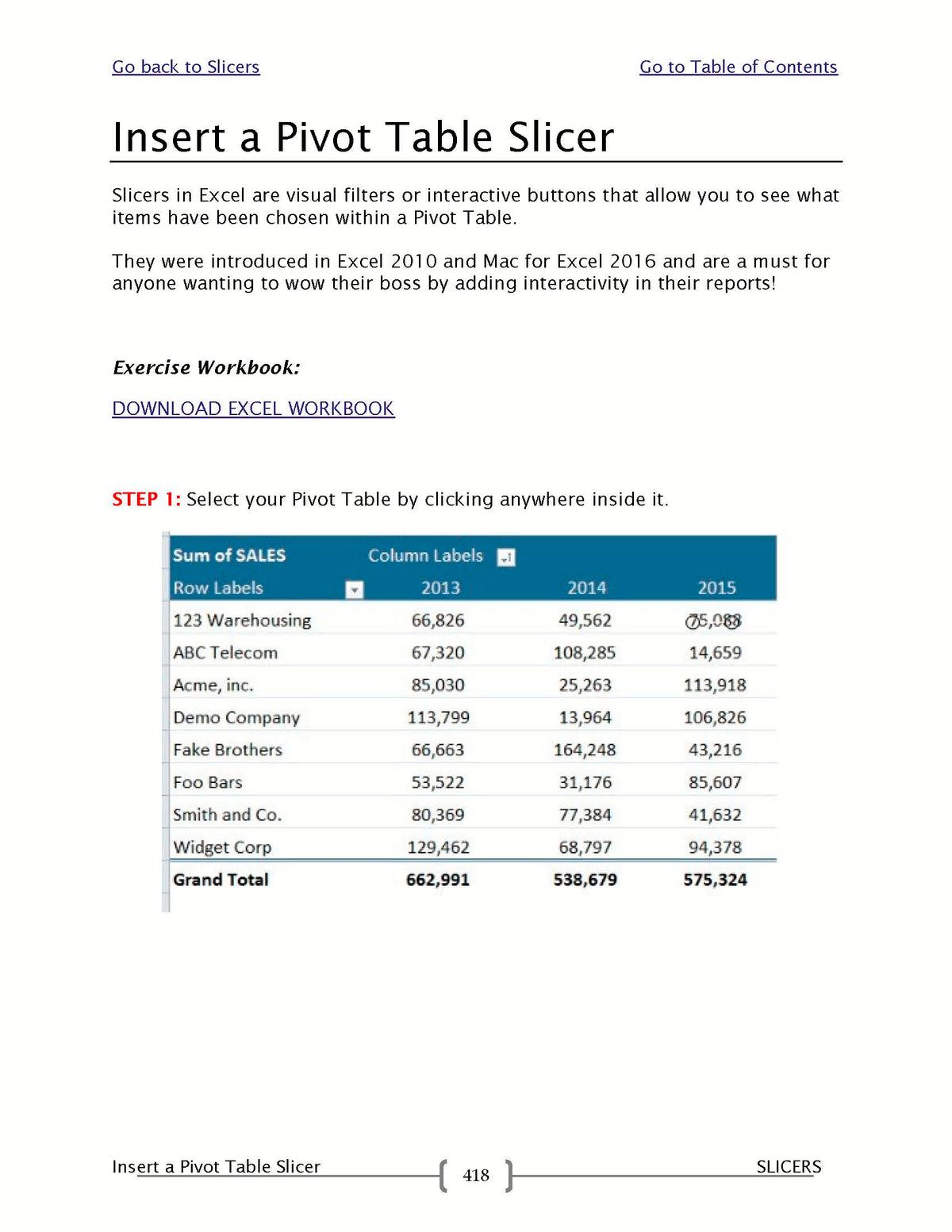 Go back to Slicers

Go to Table of Contents

Insert a Pivot Table Slicer

Slicers in Excel are visual filters or interactive buttons that allow you to see what items have been chosen within a Pivot Table.

They were introduced in Excel 2010 and Mac for Excel 2016 and are a must for anyone wanting to wow their boss by adding interactivity in their reports!

Exercise Workbook:

DOWNLOAD EXCEL WORKBOOK

STEP 1: Select your Pivot Table by clicking anywhere inside it.

| Sum of SALES | Column Labels | | |
|---|---|---|---|
| Row Labels | 2013 | 2014 | 2015 |
| 123 Warehousing | 66,826 | 49,562 | 75,088 |
| ABC Telecom | 67,320 | 108,285 | 14,659 |
| Acme, inc. | 85,030 | 25,263 | 113,918 |
| Demo Company | 113,799 | 13,964 | 106,826 |
| Fake Brothers | 66,663 | 164,248 | 43,216 |
| Foo Bars | 53,522 | 31,176 | 85,607 |
| Smith and Co. | 80,369 | 77,384 | 41,632 |
| Widget Corp | 129,462 | 68,797 | 94,378 |
| Grand Total | 662,991 | 538,679 | 575,324 |

Insert a Pivot Table Slicer

418

SLICERS